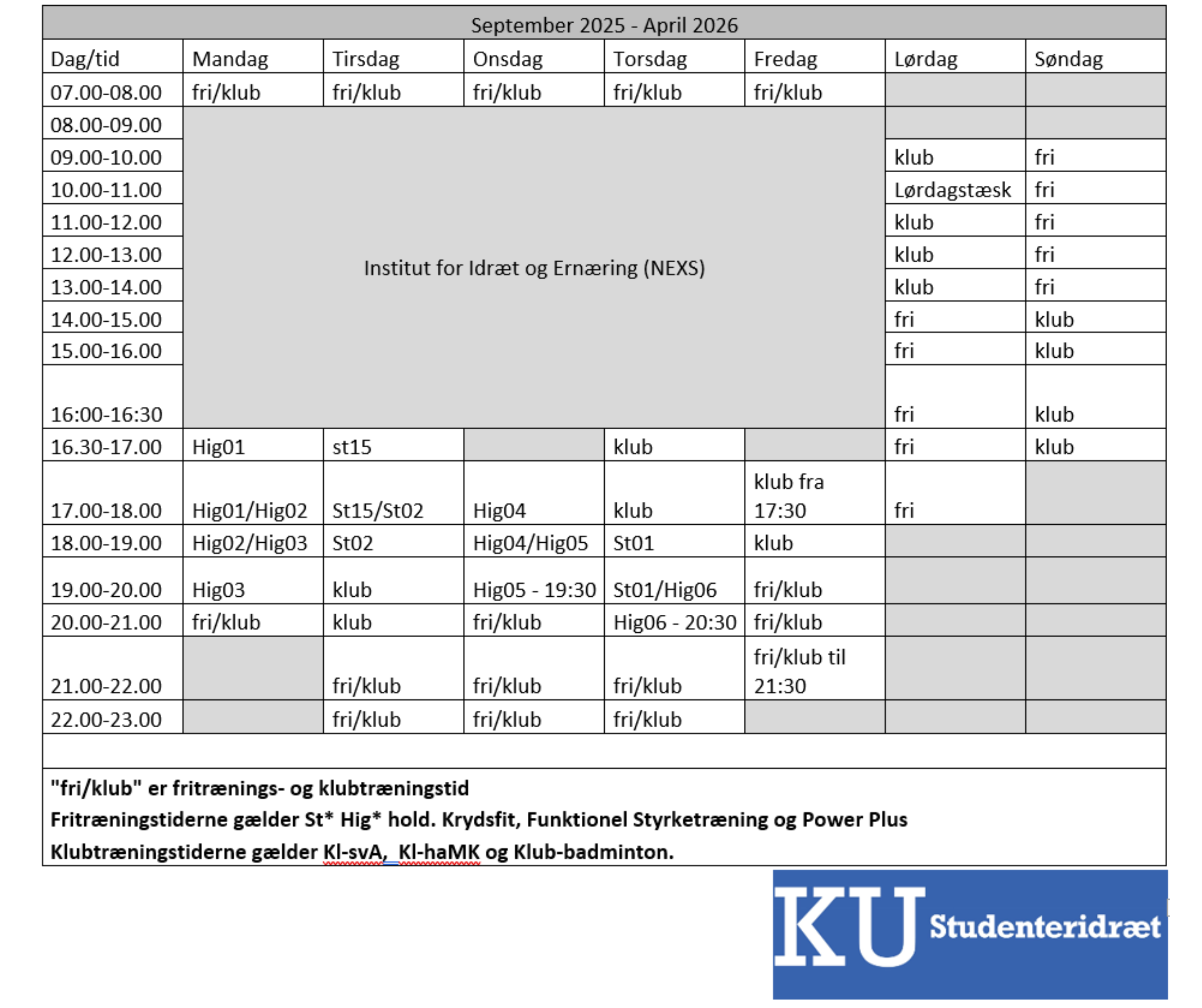 September 2025 - April 2026

| Dag/tid | Mandag | Tirsdag | Onsdag | Torsdag | Fredag | Lørdag | Søndag |
|---|---|---|---|---|---|---|---|
| 07.00-08.00 | fri/klub | fri/klub | fri/klub | fri/klub | fri/klub | | |
| 08.00-09.00 | Institut for Idræt og Ernæring (NEXS) | | | | | | |
| 09.00-10.00 | | | | | | klub | fri |
| 10.00-11.00 | | | | | | Lørdagstæsk | fri |
| 11.00-12.00 | | | | | | klub | fri |
| 12.00-13.00 | | | | | | klub | fri |
| 13.00-14.00 | | | | | | klub | fri |
| 14.00-15.00 | | | | | | fri | klub |
| 15.00-16.00 | | | | | | fri | klub |
| 16:00-16:30 | | | | | | fri | klub |
| 16.30-17.00 | Hig01 | st15 | | klub | | fri | klub |
| 17.00-18.00 | Hig01/Hig02 | St15/St02 | Hig04 | klub | klub fra 17:30 | fri | |
| 18.00-19.00 | Hig02/Hig03 | St02 | Hig04/Hig05 | St01 | klub | | |
| 19.00-20.00 | Hig03 | klub | Hig05 - 19:30 | St01/Hig06 | fri/klub | | |
| 20.00-21.00 | fri/klub | klub | fri/klub | Hig06 - 20:30 | fri/klub | | |
| 21.00-22.00 | | fri/klub | fri/klub | fri/klub | fri/klub til 21:30 | | |
| 22.00-23.00 | | fri/klub | fri/klub | fri/klub | | | |

"fri/klub" er fritrænings- og klubtræningstid
Fritræningstiderne gælder St* Hig* hold. Krydsfit, Funktionel Styrketræning og Power Plus
Klubtræningstiderne gælder Kl-svA, Kl-haMK og Klub-badminton.

KU Studenteridræt